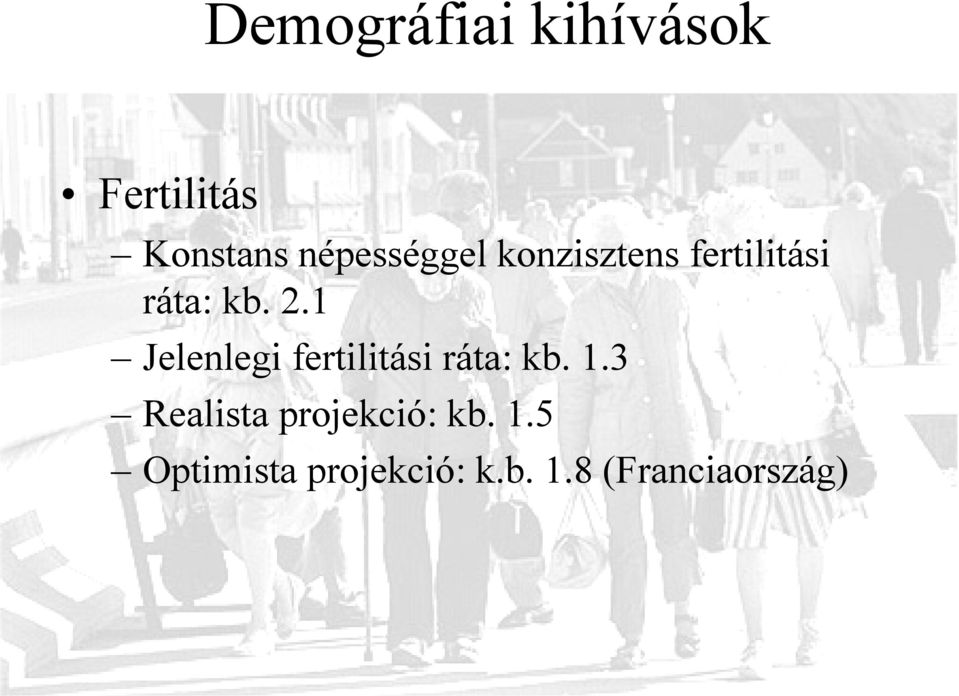 Demográfiai kihívások

• Fertilitás
– Konstans népességgel konzisztens fertilitási ráta: kb. 2.1
– Jelenlegi fertilitási ráta: kb. 1.3
– Realista projekció: kb. 1.5
– Optimista projekció: k.b. 1.8 (Franciaország)